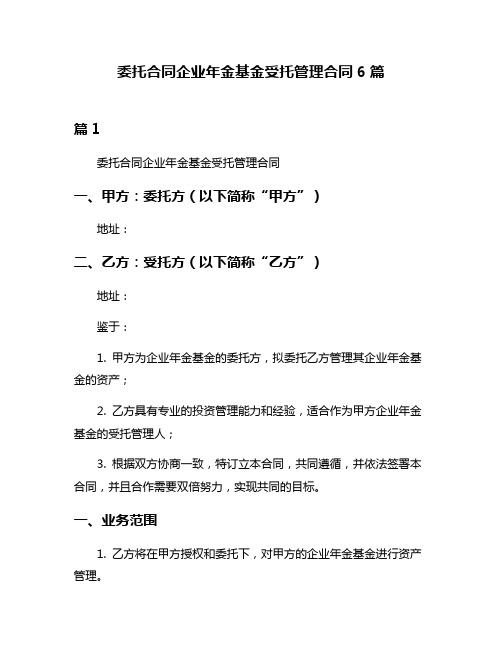 委托合同企业年金基金受托管理合同 6 篇

篇 1

委托合同企业年金基金受托管理合同

一、甲方：委托方（以下简称“甲方”）

地址：

二、乙方：受托方（以下简称“乙方”）

地址：

鉴于：

1. 甲方为企业年金基金的委托方，拟委托乙方管理其企业年金基金的资产；

2. 乙方具有专业的投资管理能力和经验，适合作为甲方企业年金基金的受托管理人；

3. 根据双方协商一致，特订立本合同，共同遵循，并依法签署本合同，并且合作需要双倍努力，实现共同的目标。

一、业务范围

1. 乙方将在甲方授权和委托下，对甲方的企业年金基金进行资产管理。